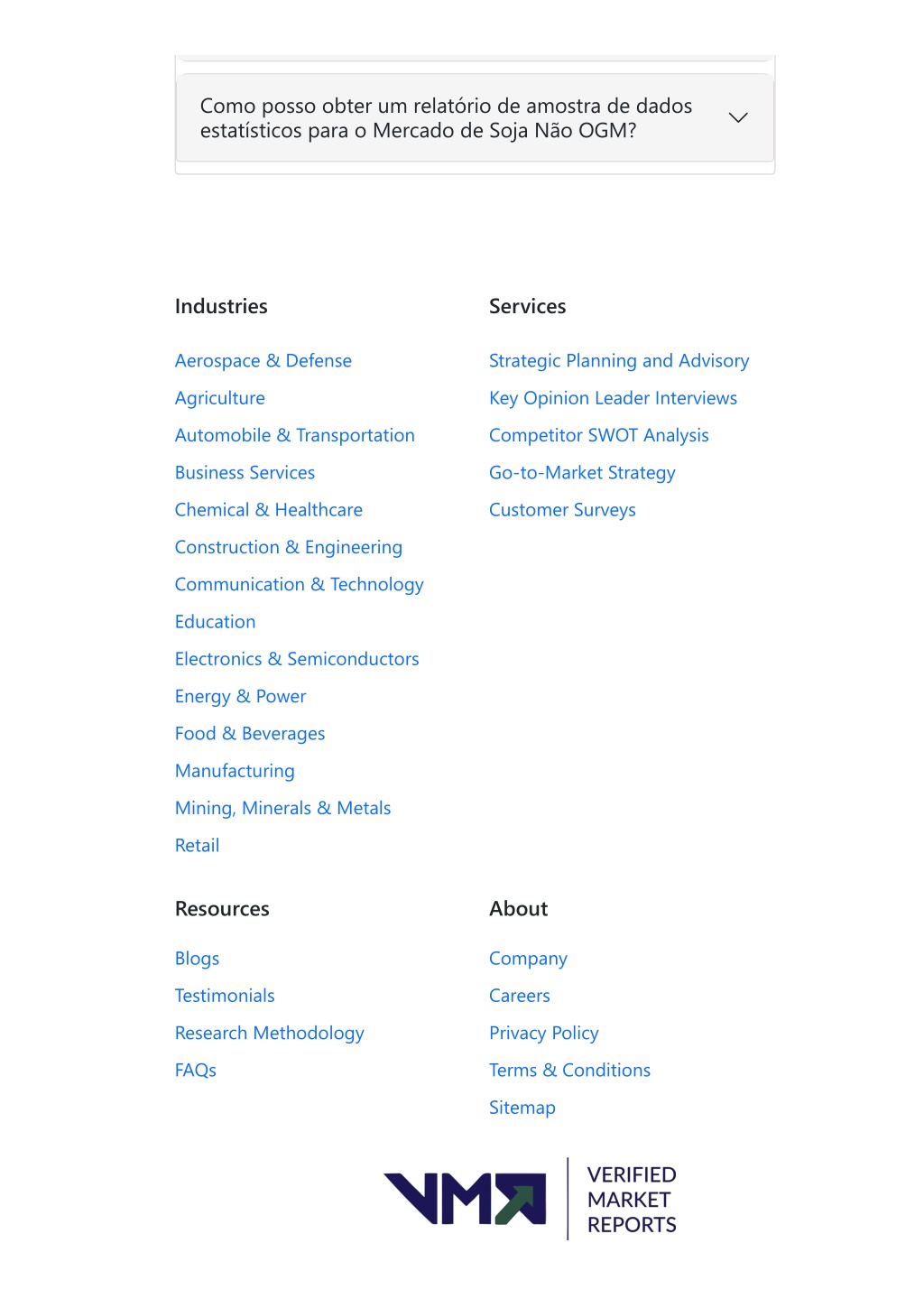 Como posso obter um relatório de amostra de dados estatísticos para o Mercado de Soja Não OGM?

Industries

Aerospace & Defense
Agriculture
Automobile & Transportation
Business Services
Chemical & Healthcare
Construction & Engineering
Communication & Technology
Education
Electronics & Semiconductors
Energy & Power
Food & Beverages
Manufacturing
Mining, Minerals & Metals
Retail

Services

Strategic Planning and Advisory
Key Opinion Leader Interviews
Competitor SWOT Analysis
Go-to-Market Strategy
Customer Surveys

Resources

Blogs
Testimonials
Research Methodology
FAQs

About

Company
Careers
Privacy Policy
Terms & Conditions
Sitemap

VMR
VERIFIED
MARKET
REPORTS